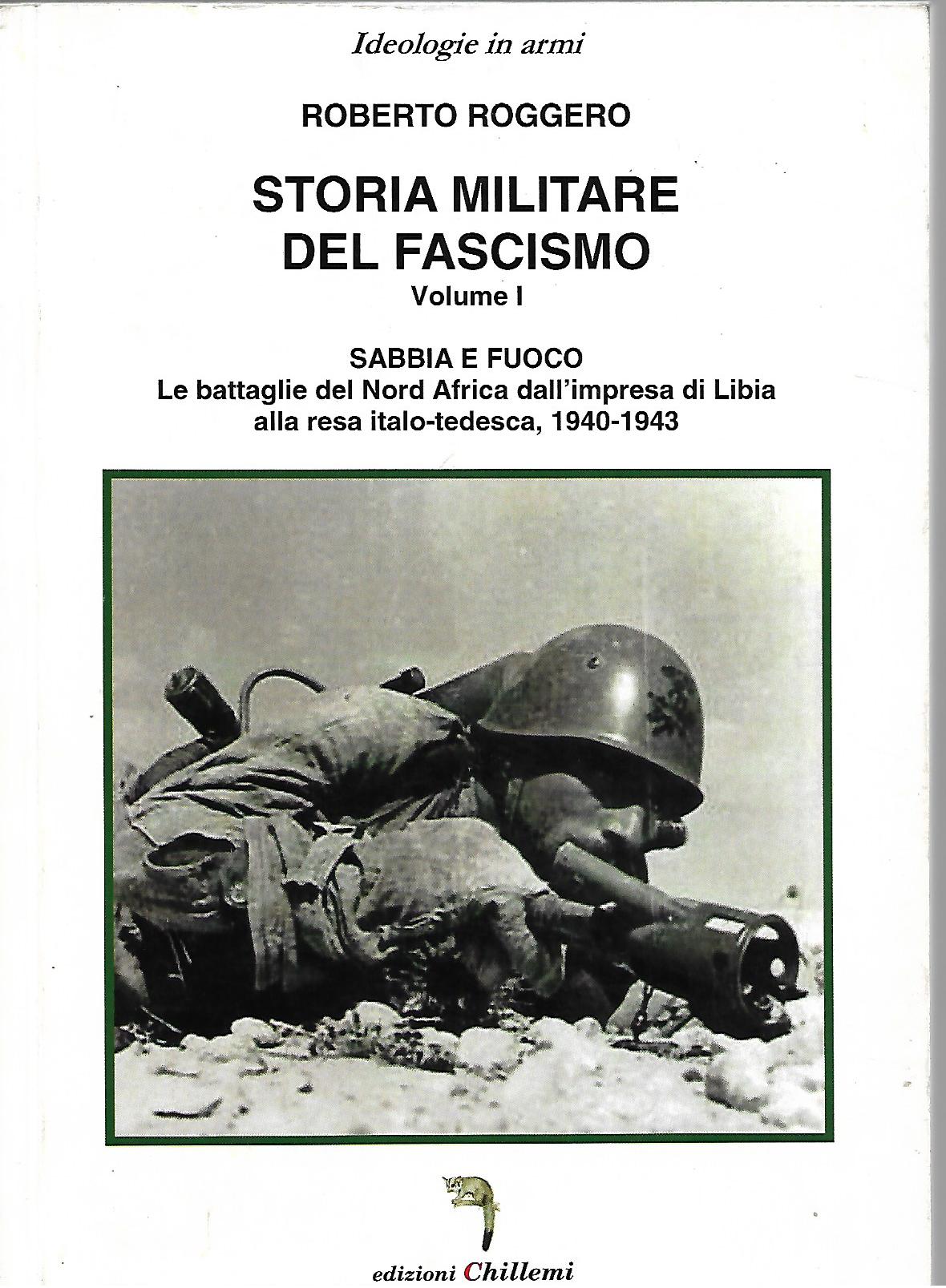 Ideologie in armi

ROBERTO ROGGERO

STORIA MILITARE DEL FASCISMO
Volume I

SABBIA E FUOCO
Le battaglie del Nord Africa dall'impresa di Libia alla resa italo-tedesca, 1940-1943

edizioni Chillemi